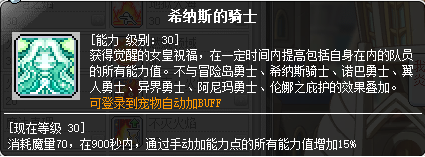 希纳斯的骑士

[能力 级别：30]
获得觉醒的女皇祝福，在一定时间内提高包括自身在内的队员的所有能力值。不与冒险岛勇士、希纳斯骑士、诺巴勇士、翼人勇士、异界勇士、阿尼玛勇士、伦娜之庇护的效果叠加。
可登录到宠物自动加BUFF

[现在等级 30]
消耗魔量70，在900秒内，通过手动加能力点的所有能力值增加15%